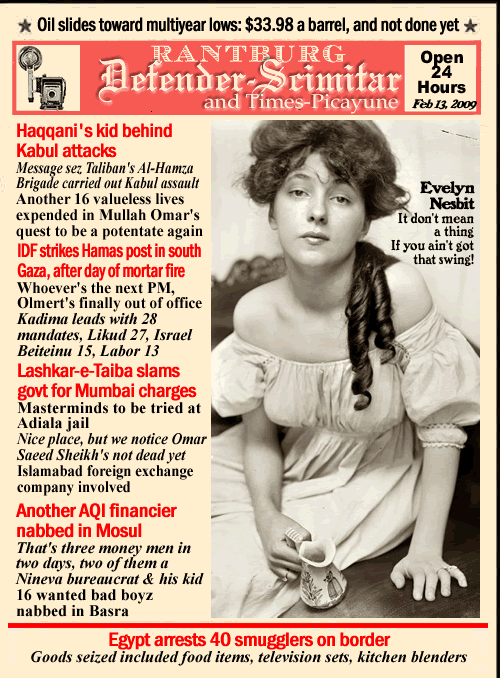 ★ Oil slides toward multiyear lows: $33.98 a barrel, and not done yet ★

RANTBURG
Defender-Scimitar
and Times-Picayune

Open 24 Hours
Feb 13, 2009

Haqqani's kid behind Kabul attacks
Message sez Taliban's Al-Hamza Brigade carried out Kabul assault
Another 16 valueless lives expended in Mullah Omar's quest to be a potentate again

IDF strikes Hamas post in south Gaza, after day of mortar fire
Whoever's the next PM, Olmert's finally out of office
Kadima leads with 28 mandates, Likud 27, Israel Beiteinu 15, Labor 13

Lashkar-e-Taiba slams govt for Mumbai charges
Masterminds to be tried at Adiala jail
Nice place, but we notice Omar Saeed Sheikh's not dead yet
Islamabad foreign exchange company involved

Another AQI financier nabbed in Mosul
That's three money men in two days, two of them a Nineva bureaucrat & his kid
16 wanted bad boyz nabbed in Basra

Evelyn Nesbit
It don't mean a thing
If you ain't got that swing!

Egypt arrests 40 smugglers on border
Goods seized included food items, television sets, kitchen blenders